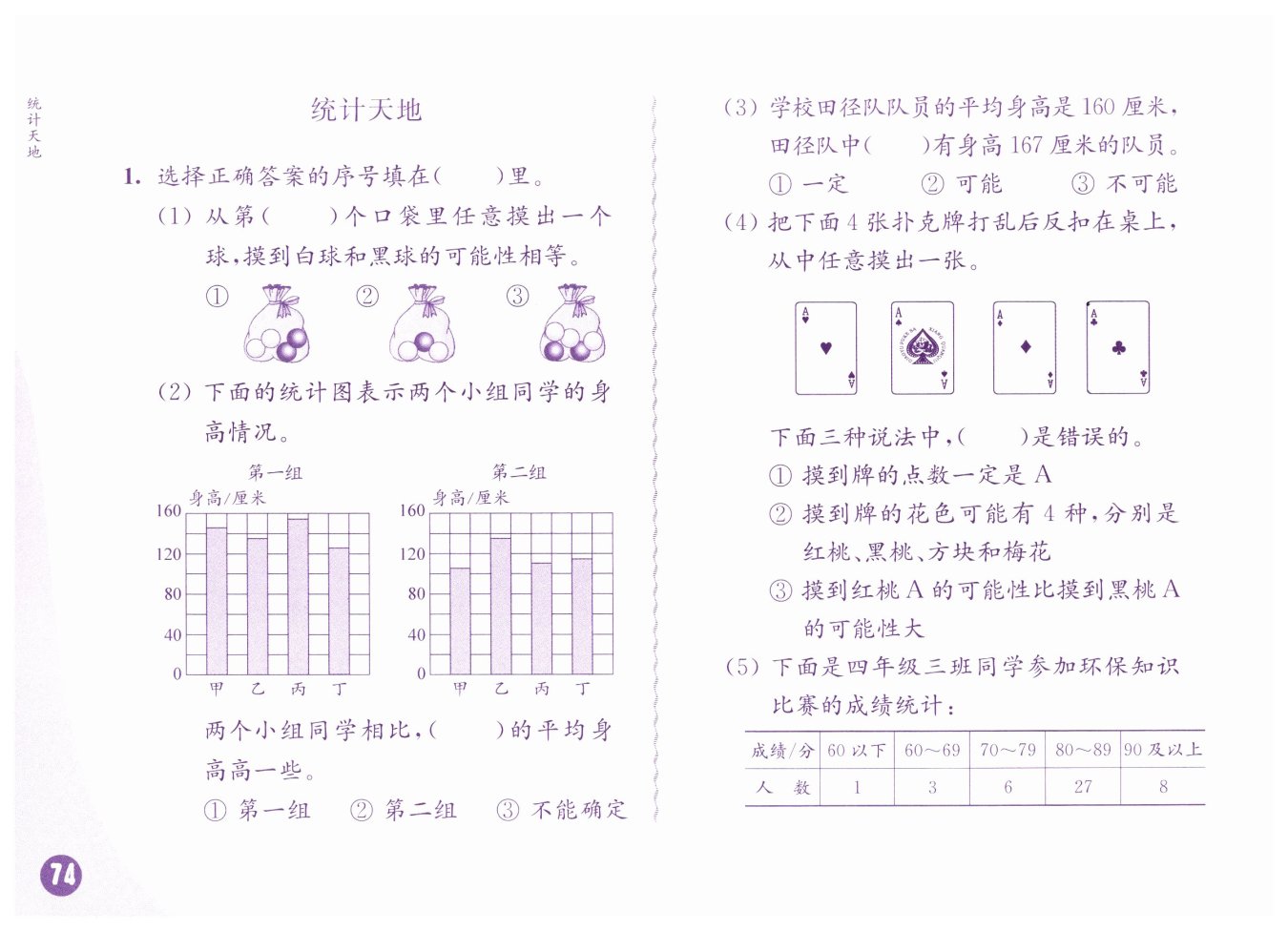 统计天地

统计天地

1. 选择正确答案的序号填在(　　)里。

(1) 从第(　　)个口袋里任意摸出一个球,摸到白球和黑球的可能性相等。

①　②　③

(2) 下面的统计图表示两个小组同学的身高情况。

第一组
身高/厘米
160
120
80
40
0
甲 乙 丙 丁

第二组
身高/厘米
160
120
80
40
0
甲 乙 丙 丁

两个小组同学相比,(　　)的平均身高高一些。

① 第一组　② 第二组　③ 不能确定

(3) 学校田径队队员的平均身高是 160 厘米,田径队中(　　)有身高 167 厘米的队员。

① 一定　② 可能　③ 不可能

(4) 把下面 4 张扑克牌打乱后反扣在桌上,从中任意摸出一张。

A　A　A　A

下面三种说法中,(　　)是错误的。

① 摸到牌的点数一定是 A

② 摸到牌的花色可能有 4 种,分别是红桃、黑桃、方块和梅花

③ 摸到红桃 A 的可能性比摸到黑桃 A 的可能性大

(5) 下面是四年级三班同学参加环保知识比赛的成绩统计:

| 成绩/分 | 60 以下 | 60～69 | 70～79 | 80～89 | 90 及以上 |
|---|---|---|---|---|---|
| 人　数 | 1 | 3 | 6 | 27 | 8 |

74